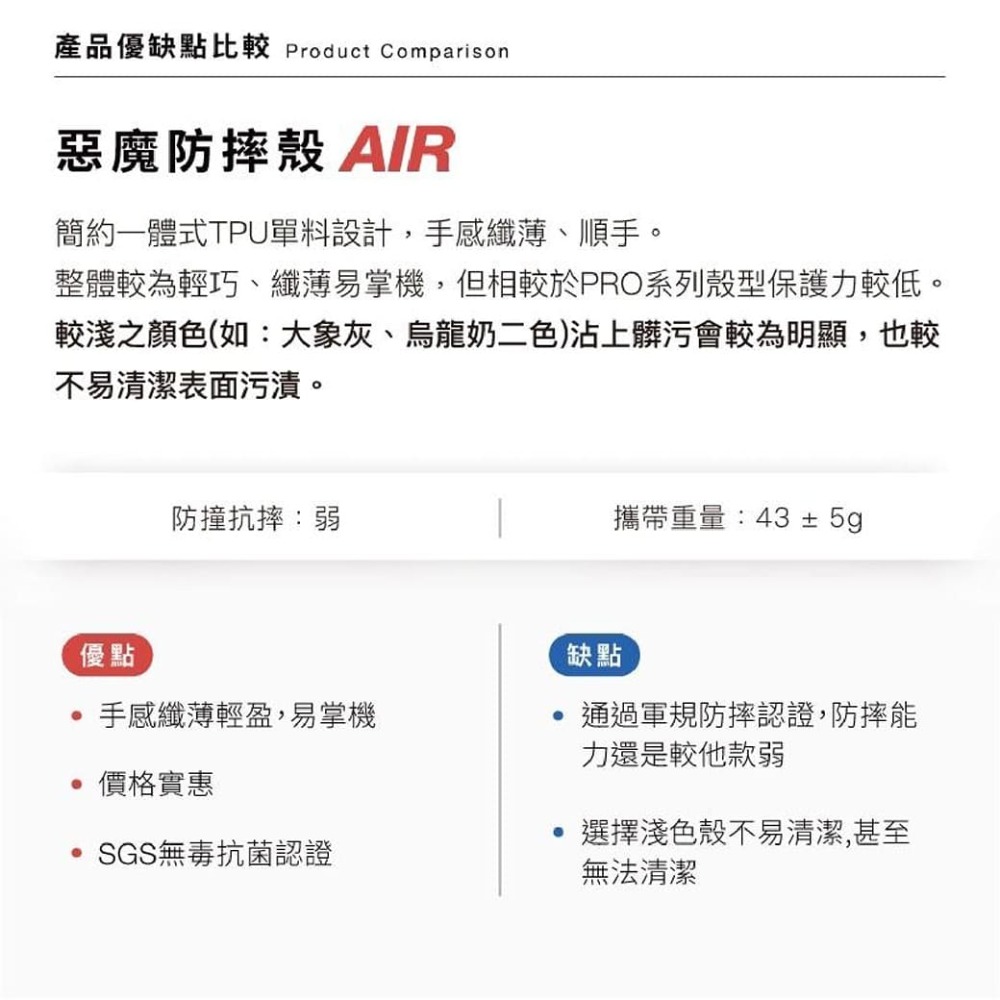 產品優缺點比較 Product Comparison

惡魔防摔殼 AIR

簡約一體式TPU單料設計，手感纖薄、順手。
整體較為輕巧、纖薄易掌機，但相較於PRO系列殼型保護力較低。
較淺之顏色(如：大象灰、烏龍奶二色)沾上髒污會較為明顯，也較不易清潔表面污漬。

防撞抗摔：弱

攜帶重量：43 ± 5g

優點

• 手感纖薄輕盈，易掌機

• 價格實惠

• SGS無毒抗菌認證

缺點

• 通過軍規防摔認證，防摔能力還是較他款弱

• 選擇淺色殼不易清潔,甚至無法清潔